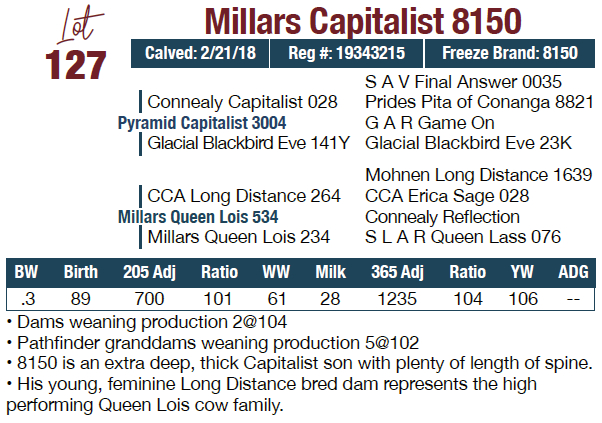 Lot
127

Millars Capitalist 8150

Calved: 2/21/18 Reg #: 19343215 Freeze Brand: 8150

Connealy Capitalist 028
Pyramid Capitalist 3004
Glacial Blackbird Eve 141Y

S A V Final Answer 0035
Prides Pita of Conanga 8821
G A R Game On
Glacial Blackbird Eve 23K

CCA Long Distance 264
Millars Queen Lois 534
Millars Queen Lois 234

Mohnen Long Distance 1639
CCA Erica Sage 028
Connealy Reflection
S L A R Queen Lass 076

| BW | Birth | 205 Adj | Ratio | WW | Milk | 365 Adj | Ratio | YW | ADG |
|---|---|---|---|---|---|---|---|---|---|
| .3 | 89 | 700 | 101 | 61 | 28 | 1235 | 104 | 106 | -- |

• Dams weaning production 2@104
• Pathfinder granddams weaning production 5@102
• 8150 is an extra deep, thick Capitalist son with plenty of length of spine.
• His young, feminine Long Distance bred dam represents the high performing Queen Lois cow family.